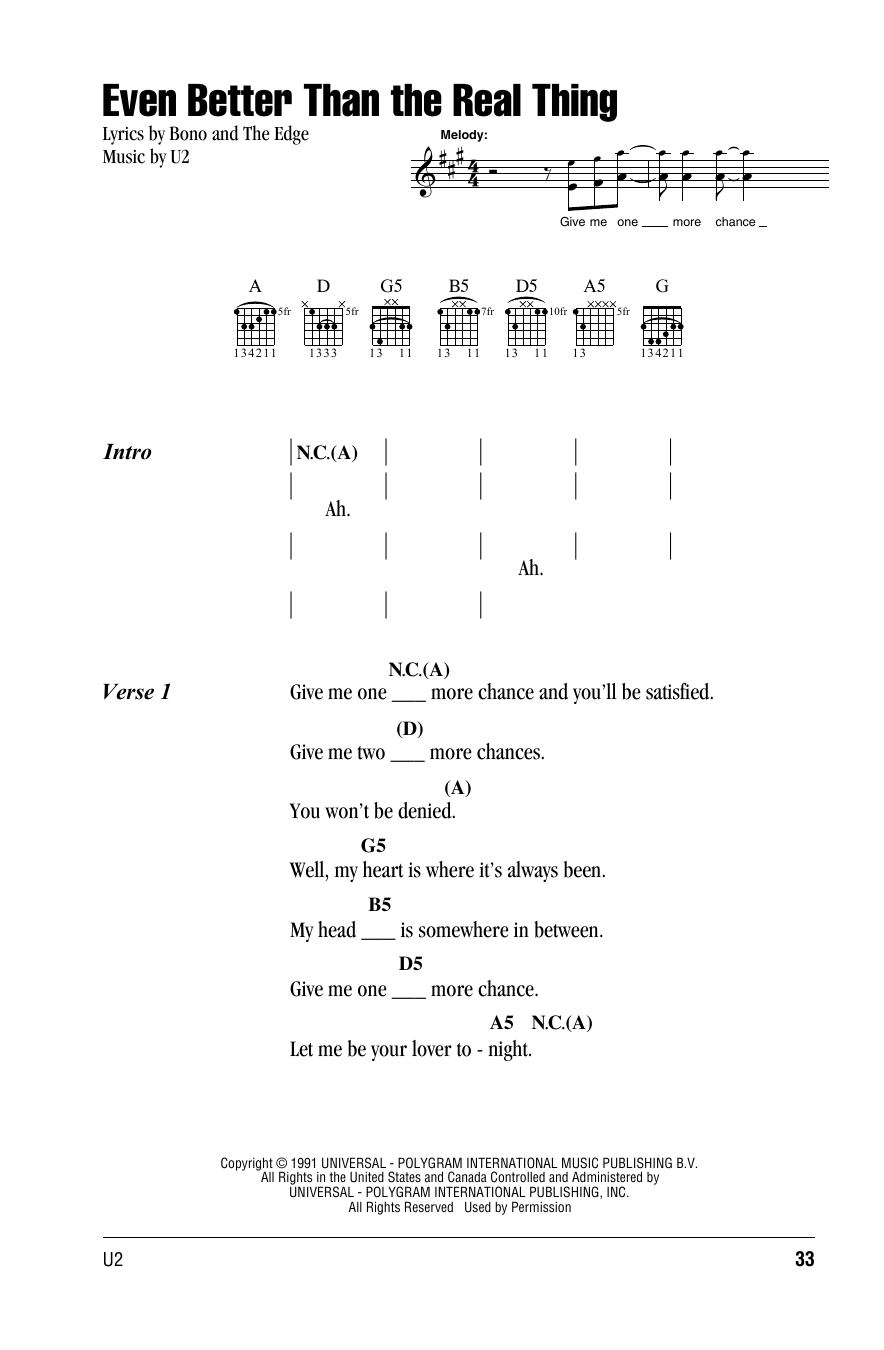 Even Better Than the Real Thing

Lyrics by Bono and The Edge
Music by U2

Melody:

Give me one ___ more chance _

A 5fr 134211
D 5fr 1333
G5 13 11
B5 7fr 13 11
D5 10fr 13 11
A5 5fr 13
G 134211

Intro
| N.C.(A) | | | |
| | | | |
Ah.
| | | | |
Ah.
| | |

Verse 1
N.C.(A)
Give me one ___ more chance and you'll be satisfied.
(D)
Give me two ___ more chances.
(A)
You won't be denied.
G5
Well, my heart is where it's always been.
B5
My head ___ is somewhere in between.
D5
Give me one ___ more chance.
A5 N.C.(A)
Let me be your lover to - night.

Copyright © 1991 UNIVERSAL - POLYGRAM INTERNATIONAL MUSIC PUBLISHING B.V.
All Rights in the United States and Canada Controlled and Administered by
UNIVERSAL - POLYGRAM INTERNATIONAL PUBLISHING, INC.
All Rights Reserved Used by Permission

U2

33